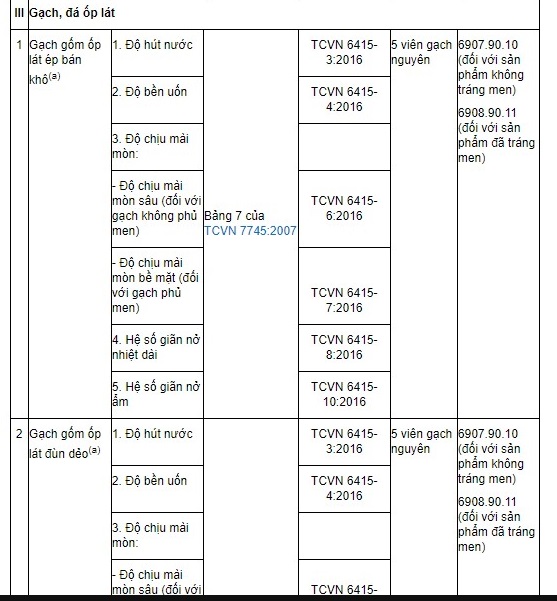 | III | Gạch, đá ốp lát | | | | | |
|---|---|---|---|---|---|---|
| 1 | Gạch gốm ốp lát ép bán khô$^{(a)}$ | 1. Độ hút nước | Bảng 7 của TCVN 7745:2007 | TCVN 6415-3:2016 | 5 viên gạch nguyên | 6907.90.10 (đối với sản phẩm không tráng men) 6908.90.11 (đối với sản phẩm đã tráng men) |
| | | 2. Độ bền uốn | | TCVN 6415-4:2016 | | |
| | | 3. Độ chịu mài mòn: | | | | |
| | | - Độ chịu mài mòn sâu (đối với gạch không phủ men) | | TCVN 6415-6:2016 | | |
| | | - Độ chịu mài mòn bề mặt (đối với gạch phủ men) | | TCVN 6415-7:2016 | | |
| | | 4. Hệ số giãn nở nhiệt dài | | TCVN 6415-8:2016 | | |
| | | 5. Hệ số giãn nở ẩm | | TCVN 6415-10:2016 | | |
| 2 | Gạch gốm ốp lát đùn dẻo$^{(a)}$ | 1. Độ hút nước | | TCVN 6415-3:2016 | 5 viên gạch nguyên | 6907.90.10 (đối với sản phẩm không tráng men) 6908.90.11 (đối với sản phẩm đã tráng men) |
| | | 2. Độ bền uốn | | TCVN 6415-4:2016 | | |
| | | 3. Độ chịu mài mòn: | | | | |
| | | - Độ chịu mài mòn sâu (đối với | | TCVN 6415- | | |